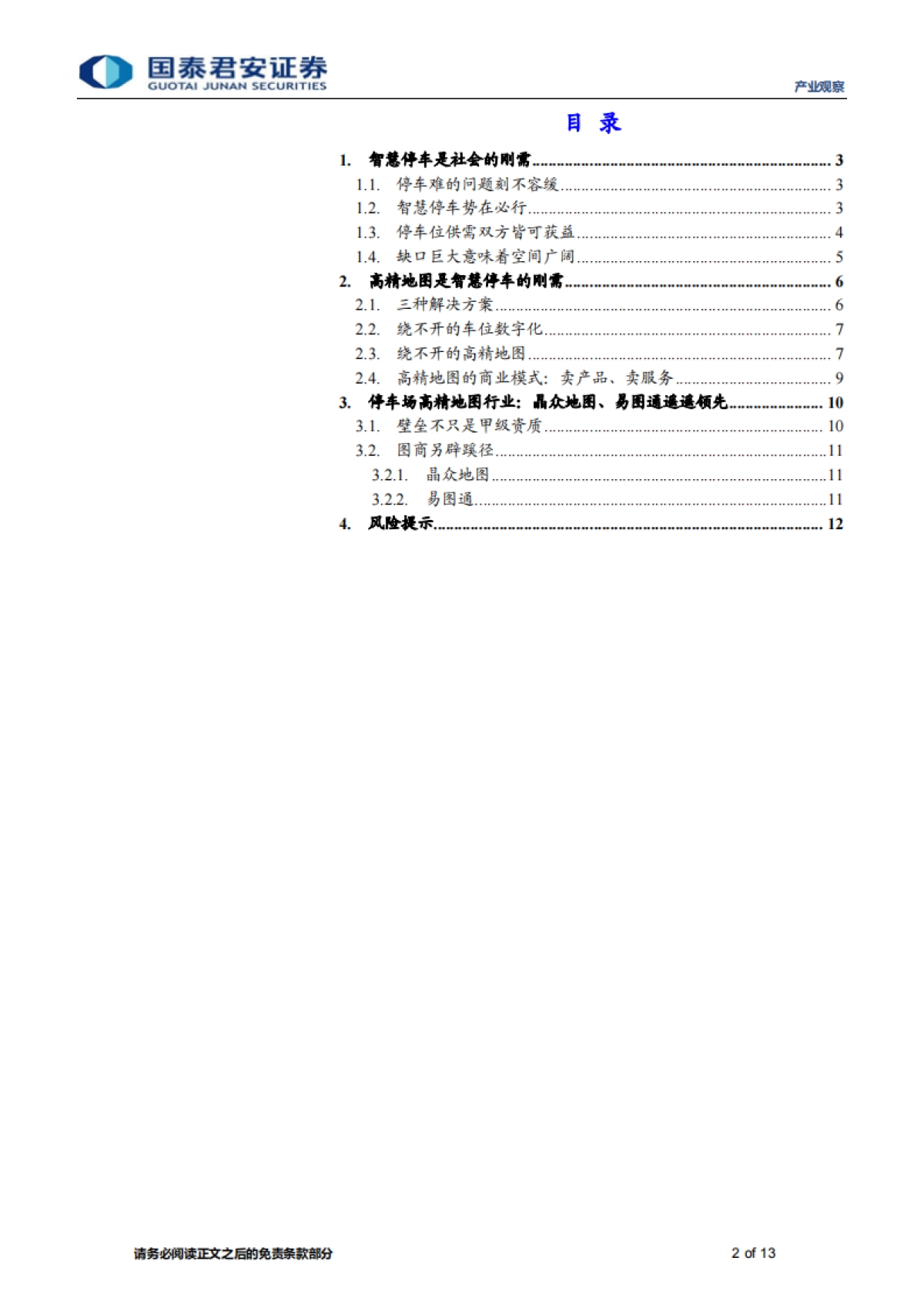 国泰君安证券
GUOTAI JUNAN SECURITIES

产业观察

目 录

1. 智慧停车是社会的刚需 ........ 3
1.1. 停车难的问题刻不容缓 ........ 3
1.2. 智慧停车势在必行 ........ 3
1.3. 停车位供需双方皆可获益 ........ 4
1.4. 缺口巨大意味着空间广阔 ........ 5
2. 高精地图是智慧停车的刚需 ........ 6
2.1. 三种解决方案 ........ 6
2.2. 绕不开的车位数字化 ........ 7
2.3. 绕不开的高精地图 ........ 7
2.4. 高精地图的商业模式：卖产品、卖服务 ........ 9
3. 停车场高精地图行业：晶众地图、易图通遥遥领先 ........ 10
3.1. 壁垒不只是甲级资质 ........ 10
3.2. 图商另辟蹊径 ........ 11
3.2.1. 晶众地图 ........ 11
3.2.2. 易图通 ........ 11
4. 风险提示 ........ 12

请务必阅读正文之后的免责条款部分

2 of 13